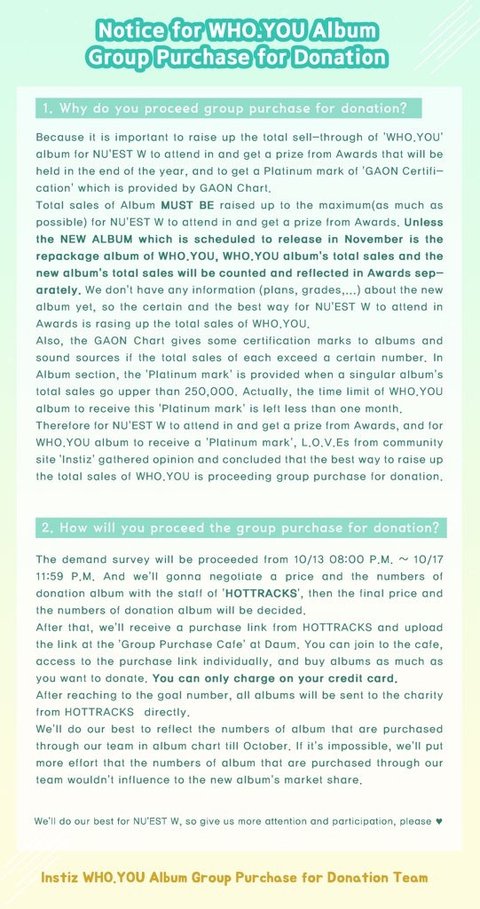 Notice for WHO.YOU Album Group Purchase for Donation

1. Why do you proceed group purchase for donation?

Because it is important to raise up the total sell-through of 'WHO.YOU' album for NU'EST W to attend in and get a prize from Awards that will be held in the end of the year, and to get a Platinum mark of 'GAON Certification' which is provided by GAON Chart.
Total sales of Album MUST BE raised up to the maximum(as much as possible) for NU'EST W to attend in and get a prize from Awards. Unless the NEW ALBUM which is scheduled to release in November is the repackage album of WHO.YOU, WHO.YOU album's total sales and the new album's total sales will be counted and reflected in Awards separately. We don't have any information (plans, grades,...) about the new album yet, so the certain and the best way for NU'EST W to attend in Awards is rasing up the total sales of WHO.YOU.
Also, the GAON Chart gives some certification marks to albums and sound sources if the total sales of each exceed a certain number. In Album section, the 'Platinum mark' is provided when a singular album's total sales go upper than 250,000. Actually, the time limit of WHO.YOU album to receive this 'Platinum mark' is left less than one month.
Therefore for NU'EST W to attend in and get a prize from Awards, and for WHO.YOU album to receive a 'Platinum mark', L.O.V.Es from community site 'Instiz' gathered opinion and concluded that the best way to raise up the total sales of WHO.YOU is proceeding group purchase for donation.

2. How will you proceed the group purchase for donation?

The demand survey will be proceeded from 10/13 08:00 P.M. ~ 10/17 11:59 P.M. And we'll gonna negotiate a price and the numbers of donation album with the staff of 'HOTTRACKS', then the final price and the numbers of donation album will be decided.
After that, we'll receive a purchase link from HOTTRACKS and upload the link at the 'Group Purchase Cafe' at Daum. You can join to the cafe, access to the purchase link individually, and buy albums as much as you want to donate. You can only charge on your credit card.
After reaching to the goal number, all albums will be sent to the charity from HOTTRACKS directly.
We'll do our best to reflect the numbers of album that are purchased through our team in album chart till October. If it's impossible, we'll put more effort that the numbers of album that are purchased through our team wouldn't influence to the new album's market share.

We'll do our best for NU'EST W, so give us more attention and participation, please ♥

Instiz WHO.YOU Album Group Purchase for Donation Team